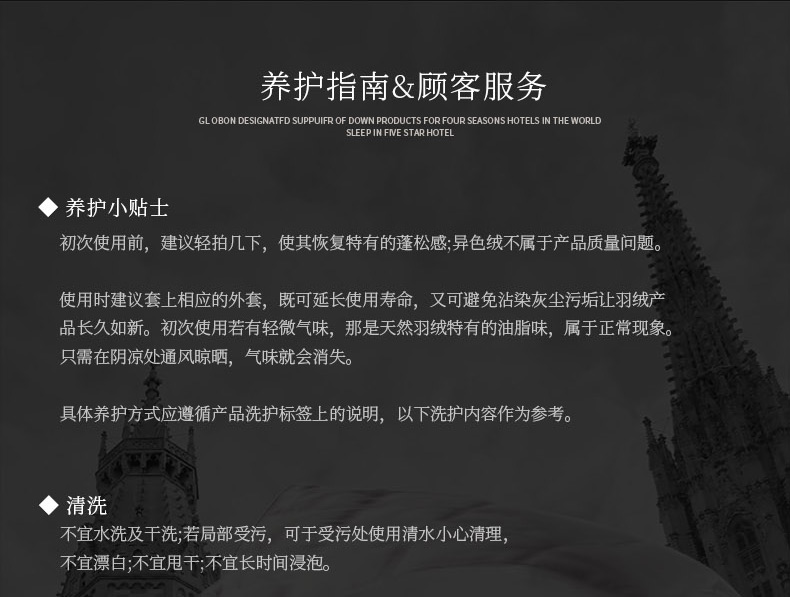 养护指南&顾客服务

GL OBON DESIGNATFD SUPPUIFR OF DOWN PRODUCTS FOR FOUR SEASONS HOTELS IN THE WORLD SLEEP IN FIVE STAR HOTEL

◆ 养护小贴士

初次使用前，建议轻拍几下，使其恢复特有的蓬松感;异色绒不属于产品质量问题。

使用时建议套上相应的外套，既可延长使用寿命，又可避免沾染灰尘污垢让羽绒产品长久如新。初次使用若有轻微气味，那是天然羽绒特有的油脂味，属于正常现象。只需在阴凉处通风晾晒，气味就会消失。

具体养护方式应遵循产品洗护标签上的说明，以下洗护内容作为参考。

◆ 清洗

不宜水洗及干洗;若局部受污，可于受污处使用清水小心清理，
不宜漂白;不宜甩干;不宜长时间浸泡。